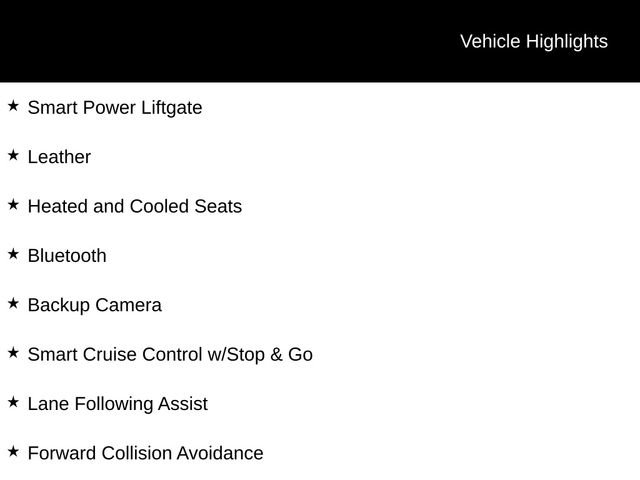 Vehicle Highlights

★ Smart Power Liftgate

★ Leather

★ Heated and Cooled Seats

★ Bluetooth

★ Backup Camera

★ Smart Cruise Control w/Stop & Go

★ Lane Following Assist

★ Forward Collision Avoidance